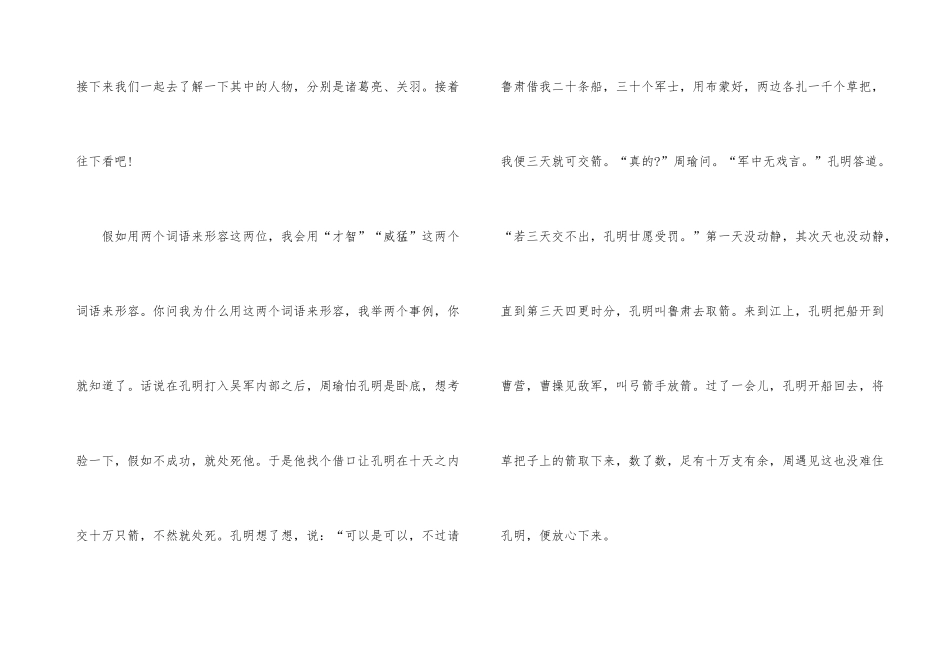 接下来我们一起去了解一下其中的人物，分别是诸葛亮、关羽。接着往下看吧!

假如用两个词语来形容这两位，我会用“才智”“威猛”这两个词语来形容。你问我为什么用这两个词语来形容，我举两个事例，你就知道了。话说在孔明打入吴军内部之后，周瑜怕孔明是卧底，想考验一下，假如不成功，就处死他。于是他找个借口让孔明在十天之内交十万只箭，不然就处死。孔明想了想，说：“可以是可以，不过请鲁肃借我二十条船，三十个军士，用布蒙好，两边各扎一千个草把，我便三天就可交箭。“真的?”周瑜问。“军中无戏言。”孔明答道。“若三天交不出，孔明甘愿受罚。”第一天没动静，其次天也没动静，直到第三天四更时分，孔明叫鲁肃去取箭。来到江上，孔明把船开到曹营，曹操见敌军，叫弓箭手放箭。过了一会儿，孔明开船回去，将草把子上的箭取下来，数了数，足有十万支有余，周遇见这也没难住孔明，便放心下来。